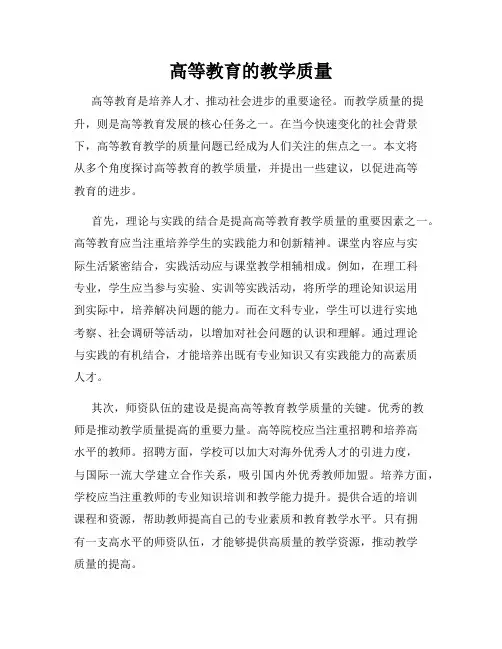 高等教育的教学质量

高等教育是培养人才、推动社会进步的重要途径。而教学质量的提升，则是高等教育发展的核心任务之一。在当今快速变化的社会背景下，高等教育教学的质量问题已经成为人们关注的焦点之一。本文将从多个角度探讨高等教育的教学质量，并提出一些建议，以促进高等教育的进步。

首先，理论与实践的结合是提高高等教育教学质量的重要因素之一。高等教育应当注重培养学生的实践能力和创新精神。课堂内容应与实际生活紧密结合，实践活动应与课堂教学相辅相成。例如，在理工科专业，学生应当参与实验、实训等实践活动，将所学的理论知识运用到实际中，培养解决问题的能力。而在文科专业，学生可以进行实地考察、社会调研等活动，以增加对社会问题的认识和理解。通过理论与实践的有机结合，才能培养出既有专业知识又有实践能力的高素质人才。

其次，师资队伍的建设是提高高等教育教学质量的关键。优秀的教师是推动教学质量提高的重要力量。高等院校应当注重招聘和培养高水平的教师。招聘方面，学校可以加大对海外优秀人才的引进力度，与国际一流大学建立合作关系，吸引国内外优秀教师加盟。培养方面，学校应当注重教师的专业知识培训和教学能力提升。提供合适的培训课程和资源，帮助教师提高自己的专业素质和教育教学水平。只有拥有一支高水平的师资队伍，才能够提供高质量的教学资源，推动教学质量的提高。